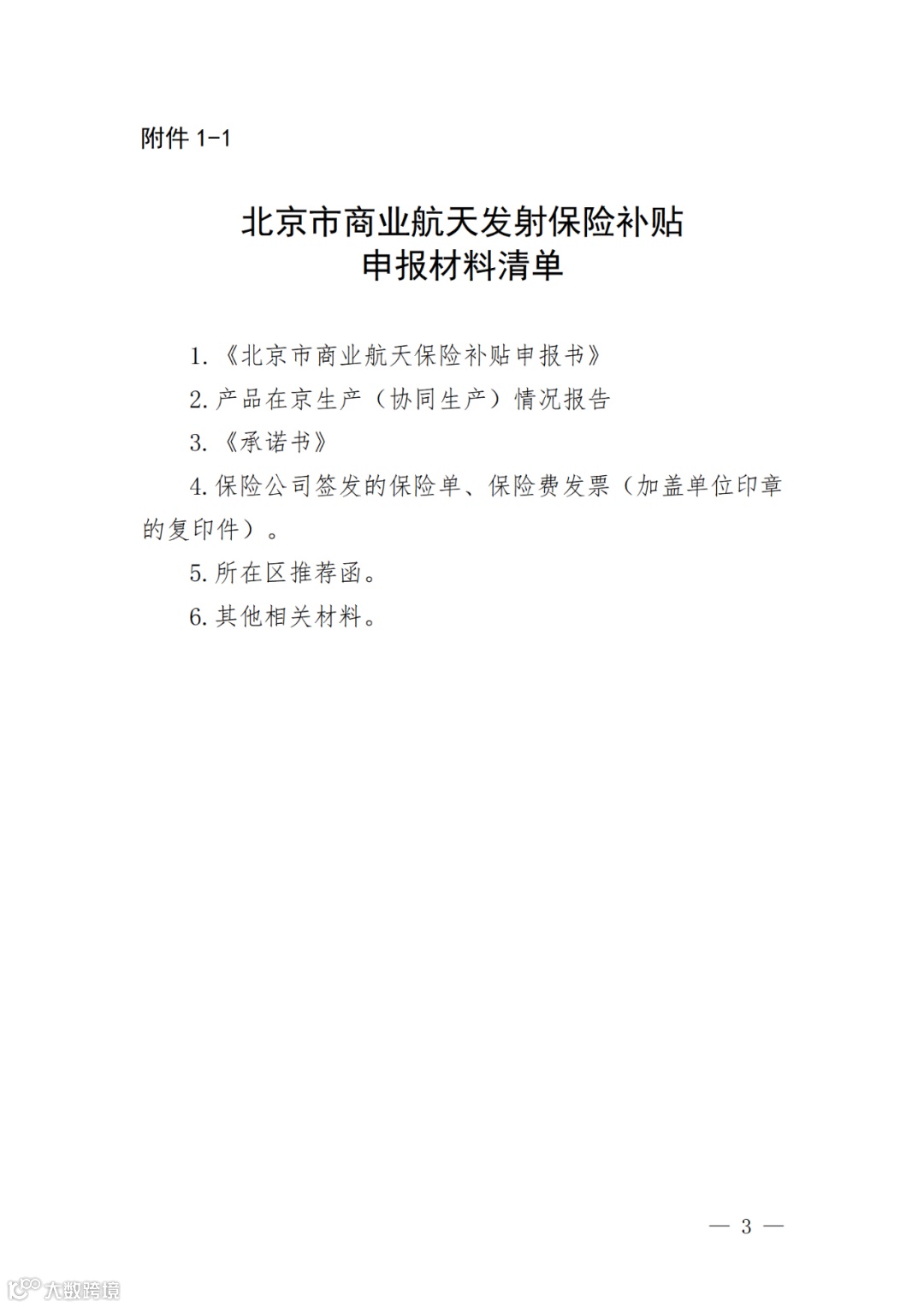 附件 1-1

北京市商业航天发射保险补贴
申报材料清单

1.《北京市商业航天保险补贴申报书》

2. 产品在京生产（协同生产）情况报告

3.《承诺书》

4. 保险公司签发的保险单、保险费发票（加盖单位印章的复印件）。

5. 所在区推荐函。

6. 其他相关材料。

— 3 —

大数跨境